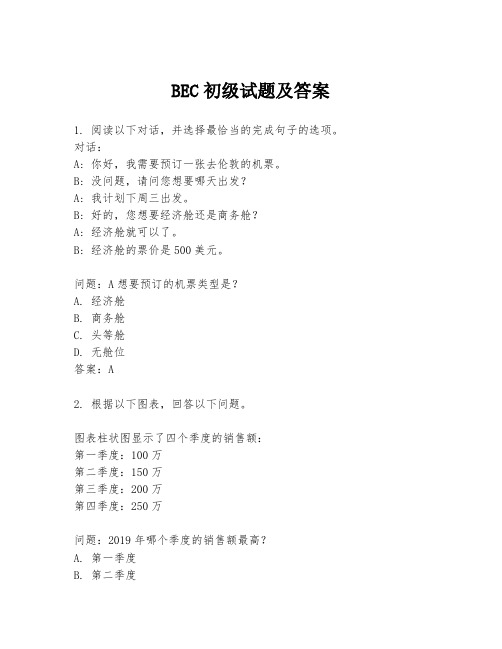 BEC 初级试题及答案

1. 阅读以下对话，并选择最恰当的完成句子的选项。
对话：
A: 你好，我需要预订一张去伦敦的机票。
B: 没问题，请问您想要哪天出发？
A: 我计划下周三出发。
B: 好的，您想要经济舱还是商务舱？
A: 经济舱就可以了。
B: 经济舱的票价是 500 美元。

问题：A 想要预订的机票类型是？
A. 经济舱
B. 商务舱
C. 头等舱
D. 无舱位
答案：A

2. 根据以下图表，回答以下问题。

图表柱状图显示了四个季度的销售额：
第一季度：100 万
第二季度：150 万
第三季度：200 万
第四季度：250 万

问题：2019 年哪个季度的销售额最高？
A. 第一季度
B. 第二季度